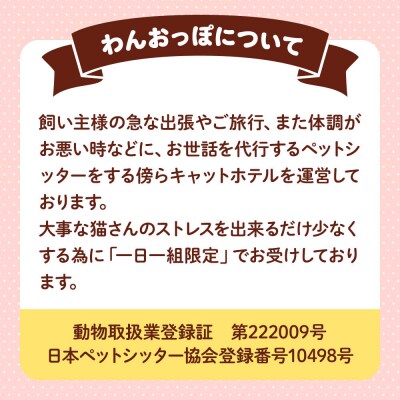 わんおっぽについて

飼い主様の急な出張やご旅行、また体調がお悪い時などに、お世話を代行するペットシッターをする傍らキャットホテルを運営しております。
大事な猫さんのストレスを出来るだけ少なくする為に「一日一組限定」でお受けしております。

動物取扱業登録証　第222009号
日本ペットシッター協会登録番号10498号